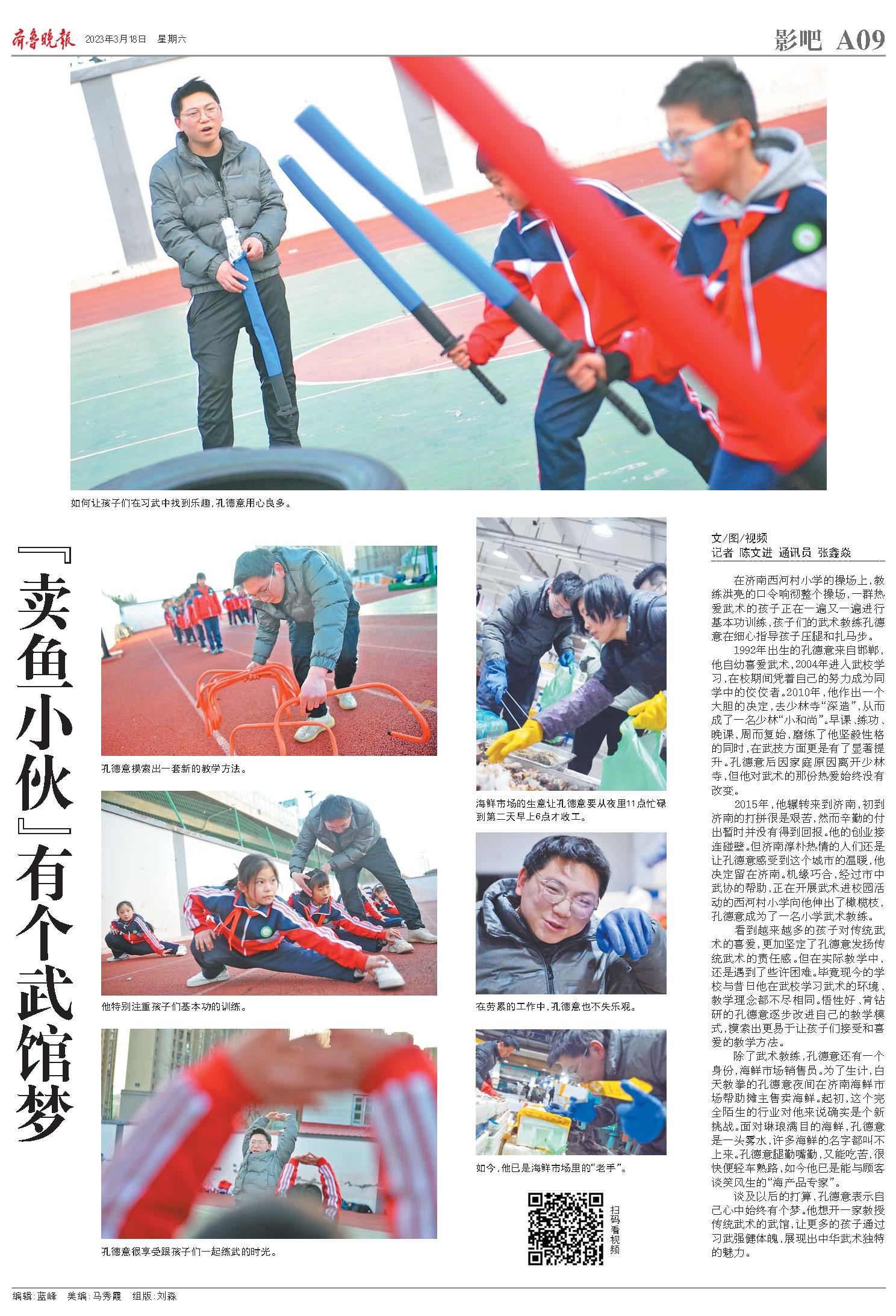 齐鲁晚报 2023年3月18日 星期六

影吧 A09

如何让孩子们在习武中找到乐趣，孔德意用心良多。

『卖鱼小伙』有个武馆梦

孔德意摸索出一套新的教学方法。

他特别注重孩子们基本功的训练。

孔德意很享受跟孩子们一起练武的时光。

海鲜市场的生意让孔德意要从夜里11点忙碌到第二天早上6点才收工。

在劳累的工作中，孔德意也不失乐观。

如今，他已是海鲜市场里的“老手”。

扫码看视频

文/图/视频
记者 陈文进 通讯员 张鑫焱

在济南西河村小学的操场上，教练洪亮的口令响彻整个操场，一群热爱武术的孩子正在一遍又一遍进行基本功训练，孩子们的武术教练孔德意在细心指导孩子压腿和扎马步。

1992年出生的孔德意来自邯郸，他自幼喜爱武术，2004年进入武校学习，在校期间凭着自己的努力成为同学中的佼佼者。2010年，他作出一个大胆的决定，去少林寺“深造”，从而成了一名少林“小和尚”。早课、练功、晚课，周而复始，磨炼了他坚毅性格的同时，在武技方面更是有了显著提升。孔德意后因家庭原因离开少林寺，但他对武术的那份热爱始终没有改变。

2015年，他辗转来到济南，初到济南的打拼很是艰苦，然而辛勤的付出暂时并没有得到回报，他的创业接连碰壁。但济南淳朴热情的人们还是让孔德意感受到这个城市的温暖，他决定留在济南。机缘巧合，经过市中武协的帮助，正在开展武术进校园活动的西河村小学向他伸出了橄榄枝，孔德意成为了一名小学武术教练。

看到越来越多的孩子对传统武术的喜爱，更加坚定了孔德意发扬传统武术的责任感。但在实际教学中，还是遇到了些许困难。毕竟现今的学校与昔日他在武校学习武术的环境、教学理念都不尽相同。悟性好、肯钻研的孔德意逐步改进自己的教学模式，摸索出更易于让孩子们接受和喜爱的教学方法。

除了武术教练，孔德意还有一个身份，海鲜市场销售员。为了生计，白天教拳的孔德意夜间在济南海鲜市场帮助摊主售卖海鲜。起初，这个完全陌生的行业对他来说确实是个新挑战。面对琳琅满目的海鲜，孔德意是一头雾水，许多海鲜的名字都叫不上来。孔德意腿勤嘴勤，又能吃苦，很快便轻车熟路，如今他已是能与顾客谈笑风生的“海产品专家”。

谈及以后的打算，孔德意表示自己心中始终有个梦。他想开一家教授传统武术的武馆，让更多的孩子通过习武强健体魄，展现出中华武术独特的魅力。

编辑：蓝峰 美编：马秀霞 组版：刘淼